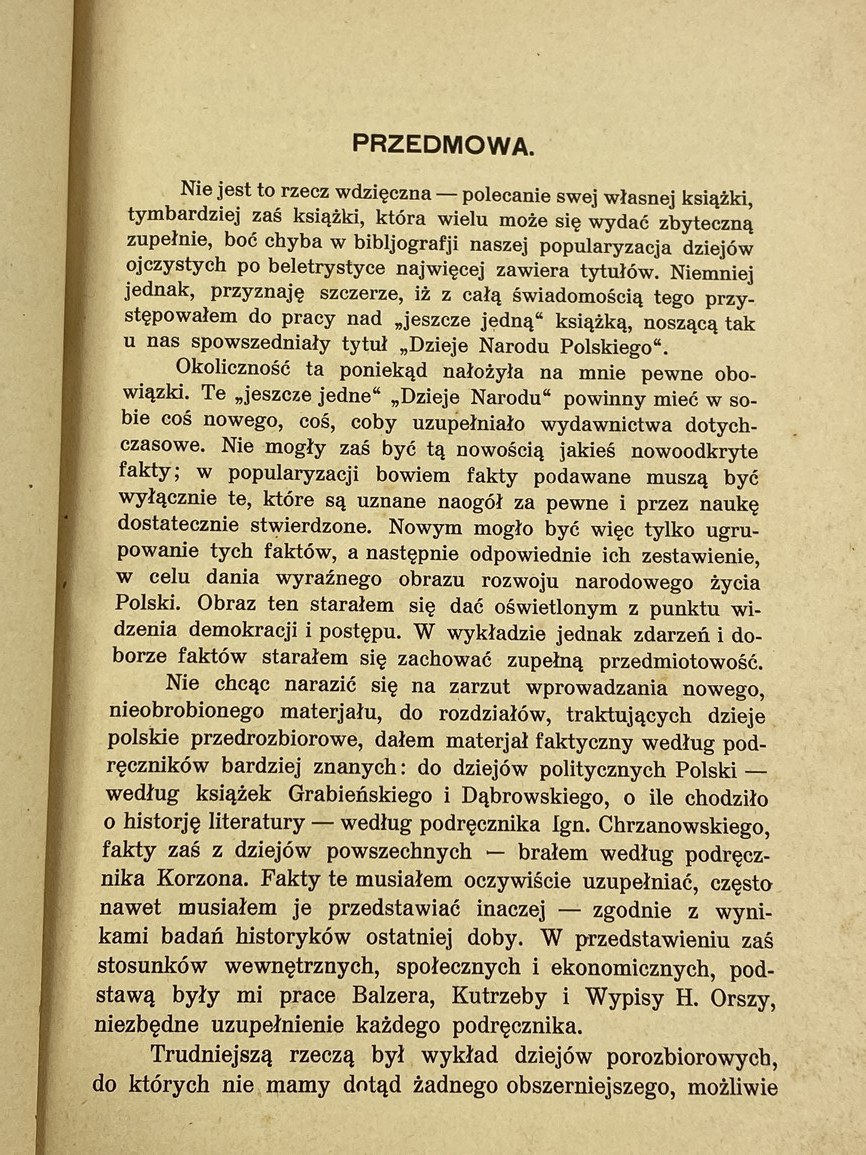 PRZEDMOWA.

Nie jest to rzecz wdzięczna — polecanie swej własnej książki, tymbardziej zaś książki, która wielu może się wydać zbyteczną zupełnie, boć chyba w bibljografji naszej popularyzacja dziejów ojczystych po beletrystyce najwięcej zawiera tytułów. Niemniej jednak, przyznaję szczerze, iż z całą świadomością tego przystępowałem do pracy nad „jeszcze jedną“ książką, noszącą tak u nas spowszedniały tytuł „Dzieje Narodu Polskiego“.

Okoliczność ta poniekąd nałożyła na mnie pewne obowiązki. Te „jeszcze jedne“ „Dzieje Narodu“ powinny mieć w sobie coś nowego, coś, coby uzupełniało wydawnictwa dotychczasowe. Nie mogły zaś być tą nowością jakieś nowoodkryte fakty; w popularyzacji bowiem fakty podawane muszą być wyłącznie te, które są uznane naogół za pewne i przez naukę dostatecznie stwierdzone. Nowym mogło być więc tylko ugrupowanie tych faktów, a następnie odpowiednie ich zestawienie, w celu dania wyraźnego obrazu rozwoju narodowego życia Polski. Obraz ten starałem się dać oświetlonym z punktu widzenia demokracji i postępu. W wykładzie jednak zdarzeń i doborze faktów starałem się zachować zupełną przedmiotowość.

Nie chcąc narazić się na zarzut wprowadzania nowego, nieobrobionego materjału, do rozdziałów, traktujących dzieje polskie przedrozbiorowe, dałem materjał faktyczny według podręczników bardziej znanych: do dziejów politycznych Polski — według książek Grabieńskiego i Dąbrowskiego, o ile chodziło o historję literatury — według podręcznika Ign. Chrzanowskiego, fakty zaś z dziejów powszechnych — brałem według podręcznika Korzona. Fakty te musiałem oczywiście uzupełniać, często nawet musiałem je przedstawiać inaczej — zgodnie z wynikami badań historyków ostatniej doby. W przedstawieniu zaś stosunków wewnętrznych, społecznych i ekonomicznych, podstawą były mi prace Balzera, Kutrzeby i Wypisy H. Orszy, niezbędne uzupełnienie każdego podręcznika.

Trudniejszą rzeczą był wykład dziejów porozbiorowych, do których nie mamy dotąd żadnego obszerniejszego, możliwie